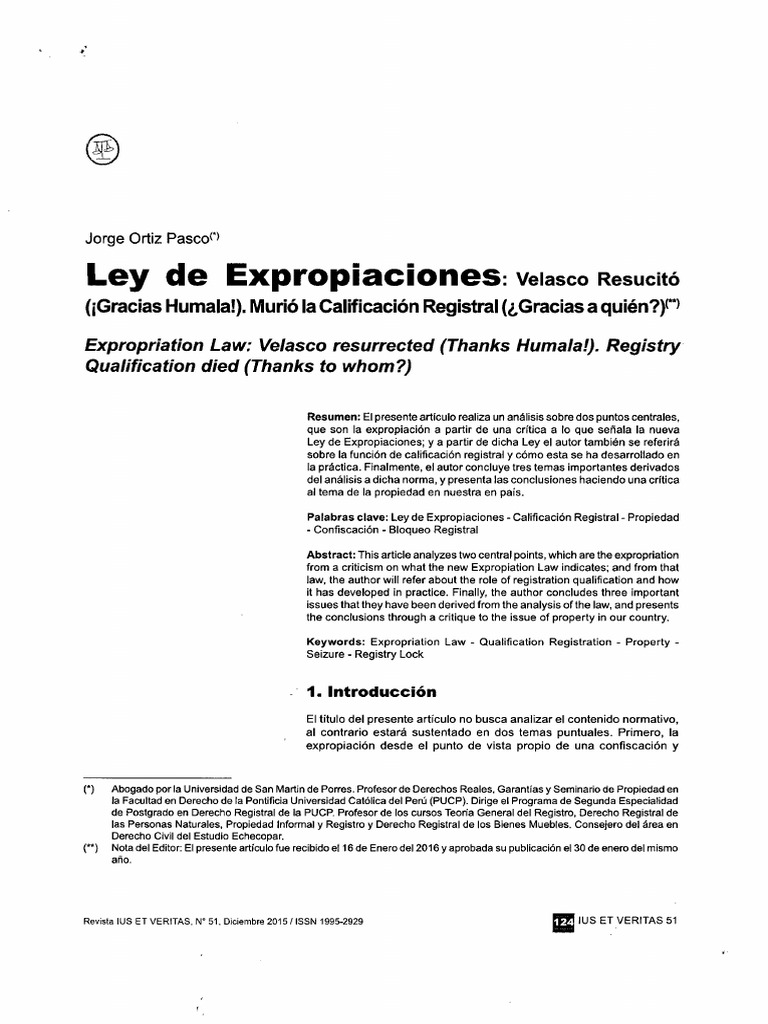 Jorge Ortiz Pasco(*)

Ley de Expropiaciones: Velasco Resucitó (¡Gracias Humala!). Murió la Calificación Registral (¿Gracias a quién?)(**)

Expropriation Law: Velasco resurrected (Thanks Humala!). Registry Qualification died (Thanks to whom?)

Resumen: El presente artículo realiza un análisis sobre dos puntos centrales, que son la expropiación a partir de una crítica a lo que señala la nueva Ley de Expropiaciones; y a partir de dicha Ley el autor también se referirá sobre la función de calificación registral y cómo esta se ha desarrollado en la práctica. Finalmente, el autor concluye tres temas importantes derivados del análisis a dicha norma, y presenta las conclusiones haciendo una crítica al tema de la propiedad en nuestra en país.

Palabras clave: Ley de Expropiaciones - Calificación Registral - Propiedad - Confiscación - Bloqueo Registral

Abstract: This article analyzes two central points, which are the expropriation from a criticism on what the new Expropiation Law indicates; and from that law, the author will refer about the role of registration qualification and how it has developed in practice. Finally, the author concludes three important issues that they have been derived from the analysis of the law, and presents the conclusions through a critique to the issue of property in our country.

Keywords: Expropriation Law - Qualification Registration - Property - Seizure - Registry Lock

1. Introducción

El título del presente artículo no busca analizar el contenido normativo, al contrario estará sustentado en dos temas puntuales. Primero, la expropiación desde el punto de vista propio de una confiscación y

(*) Abogado por la Universidad de San Martín de Porres. Profesor de Derechos Reales, Garantías y Seminario de Propiedad en la Facultad en Derecho de la Pontificia Universidad Católica del Perú (PUCP). Dirige el Programa de Segunda Especialidad de Postgrado en Derecho Registral de la PUCP. Profesor de los cursos Teoría General del Registro, Derecho Registral de las Personas Naturales, Propiedad Informal y Registro y Derecho Registral de los Bienes Muebles. Consejero del área en Derecho Civil del Estudio Echecopar.
(**) Nota del Editor: El presente artículo fue recibido el 16 de Enero del 2016 y aprobada su publicación el 30 de enero del mismo año.

Revista IUS ET VERITAS, N° 51, Diciembre 2015 / ISSN 1995-2929

124 IUS ET VERITAS 51